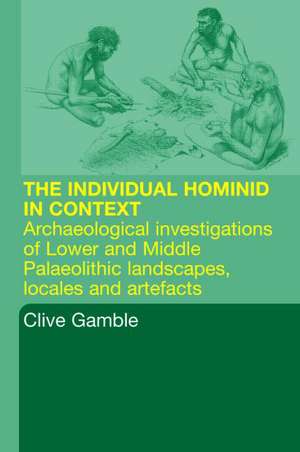 THE INDIVIDUAL HOMINID IN CONTEXT

Archaeological investigations of Lower and Middle Palaeolithic landscapes, locales and artefacts

Clive Gamble